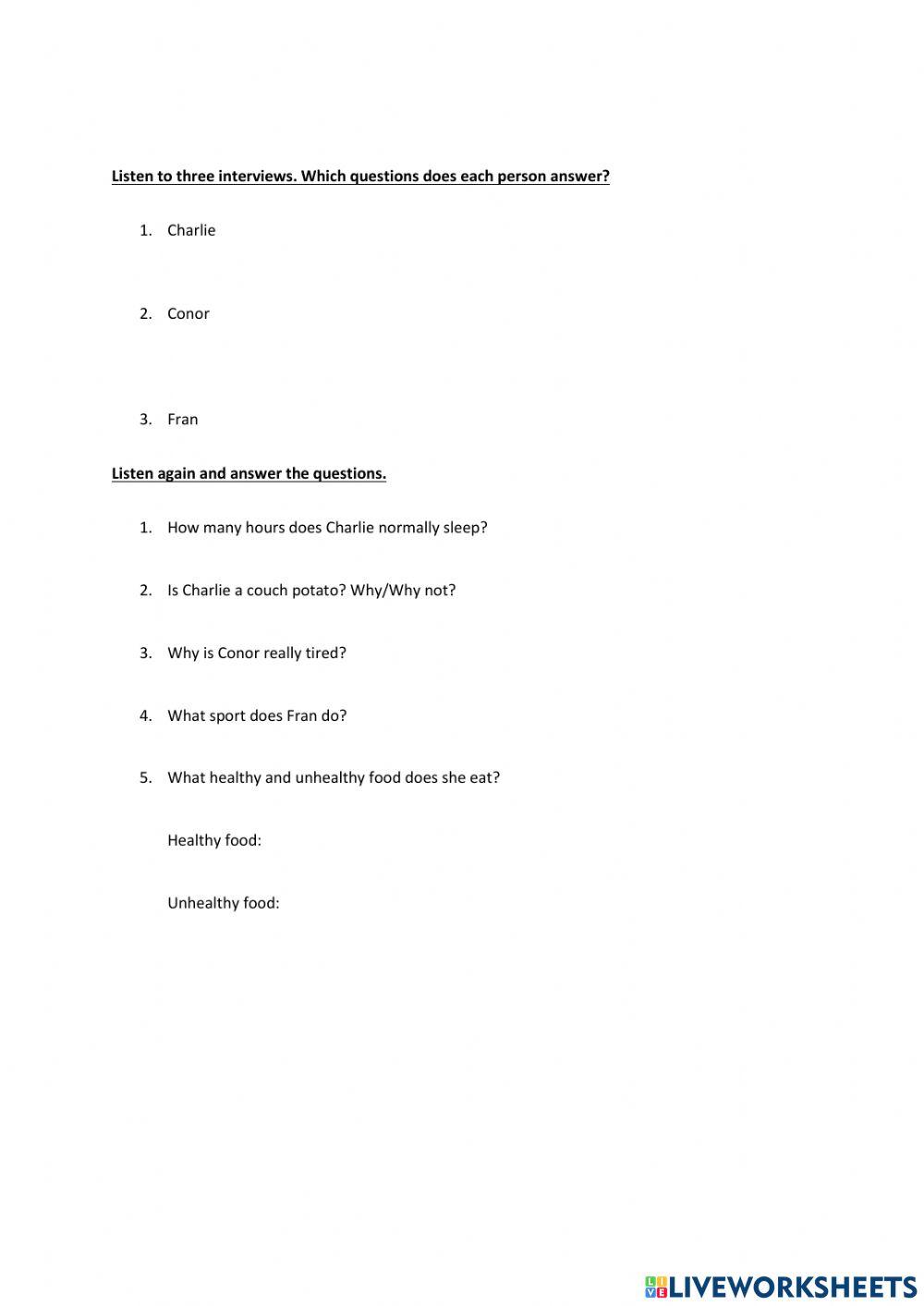 Listen to three interviews. Which questions does each person answer?

1. Charlie

2. Conor

3. Fran

Listen again and answer the questions.

1. How many hours does Charlie normally sleep?

2. Is Charlie a couch potato? Why/Why not?

3. Why is Conor really tired?

4. What sport does Fran do?

5. What healthy and unhealthy food does she eat?

Healthy food:

Unhealthy food:

LIVEWORKSHEETS